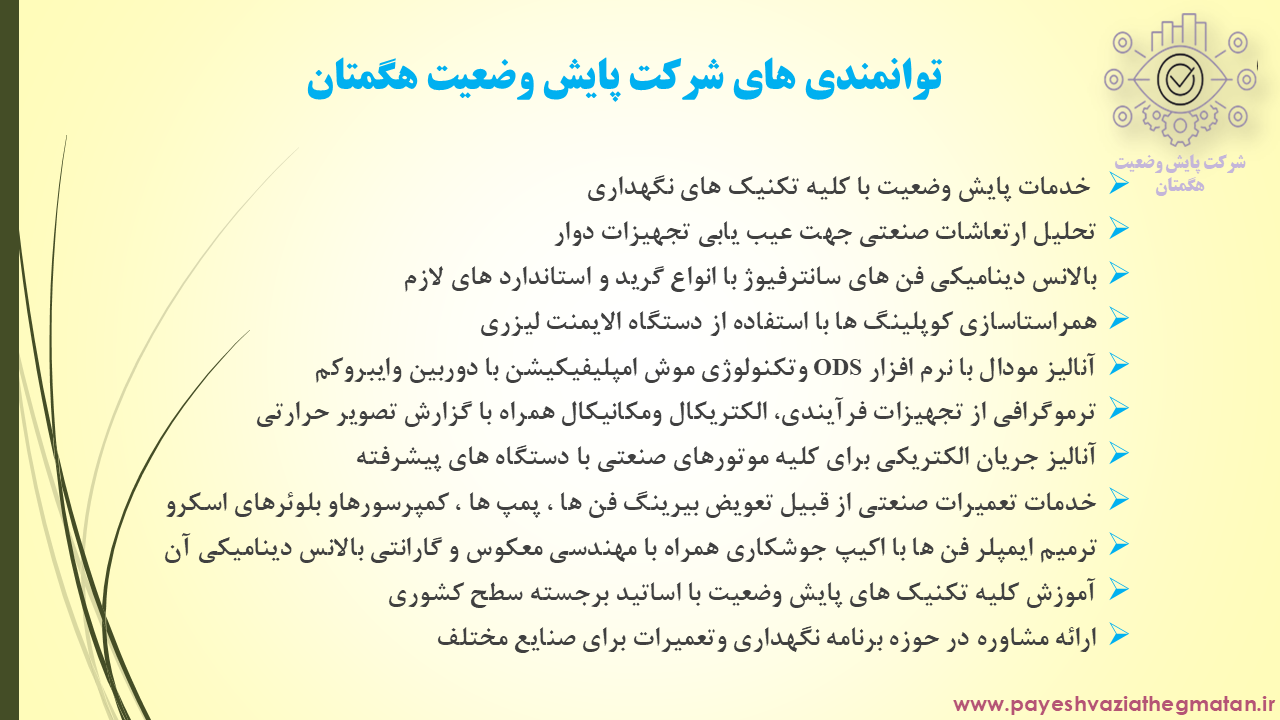 توانمندی های شرکت پایش وضعیت هگمتان

شرکت پایش وضعیت هگمتان

خدمات پایش وضعیت با کلیه تکنیک های نگهداری

تحلیل ارتعاشات صنعتی جهت عیب یابی تجهیزات دوار

بالانس دینامیکی فن های سانترفیوژ با انواع گرید و استاندارد های لازم

همراستاسازی کوپلینگ ها با استفاده از دستگاه الایمنت لیزری

آنالیز مودال با نرم افزار ODS وتکنولوژی موش امپلیفیکیشن با دوربین وایبروکم

ترموگرافی از تجهیزات فرآیندی، الکتریکال ومکانیکال همراه با گزارش تصویر حرارتی

آنالیز جریان الکتریکی برای کلیه موتورهای صنعتی با دستگاه های پیشرفته

خدمات تعمیرات صنعتی از قبیل تعویض بیرینگ فن ها ، پمپ ها ، کمپرسورهاو بلوئرهای اسکرو

ترمیم ایمپلر فن ها با اکیپ جوشکاری همراه با مهندسی معکوس و گارانتی بالانس دینامیکی آن

آموزش کلیه تکنیک های پایش وضعیت با اساتید برجسته سطح کشوری

ارائه مشاوره در حوزه برنامه نگهداری وتعمیرات برای صنایع مختلف

www.payeshvaziathegmatan.ir